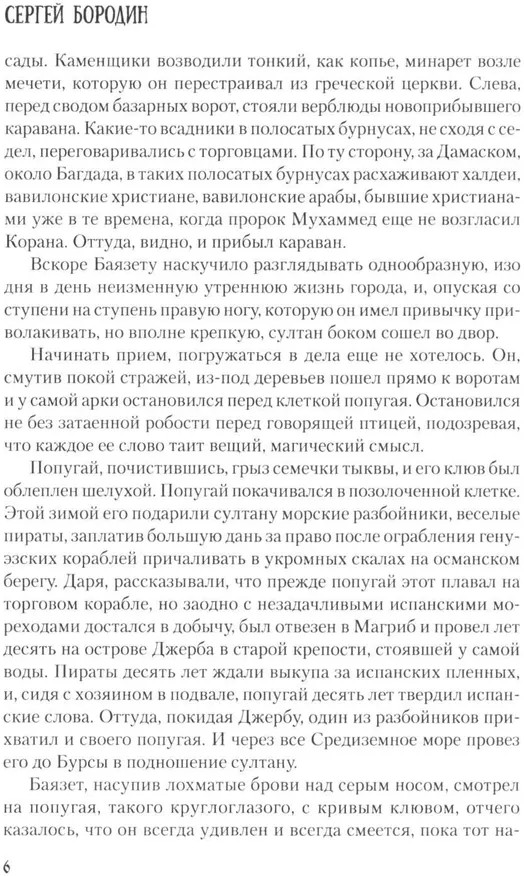 СЕРГЕЙ БОРОДИН

сады. Каменщики возводили тонкий, как копье, минарет возле мечети, которую он перестраивал из греческой церкви. Слева, перед сводом базарных ворот, стояли верблюды новоприбывшего каравана. Какие-то всадники в полосатых бурнусах, не сходя с седел, переговаривались с торговцами. По ту сторону, за Дамаском, около Багдада, в таких полосатых бурнусах расхаживают халдеи, вавилонские христиане, вавилонские арабы, бывшие христианами уже в те времена, когда пророк Мухаммед еще не возгласил Корана. Оттуда, видно, и прибыл караван.

Вскоре Баязету наскучило разглядывать однообразную, изо дня в день неизменную утреннюю жизнь города, и, опуская со ступени на ступень правую ногу, которую он имел привычку приволакивать, но вполне крепкую, султан боком сошел во двор.

Начинать прием, погружаться в дела еще не хотелось. Он, смутив покой стражей, из-под деревьев пошел прямо к воротам и у самой арки остановился перед клеткой попугая. Остановился не без затаенной робости перед говорящей птицей, подозревая, что каждое ее слово таит вещий, магический смысл.

Попугай, почистившись, грыз семечки тыквы, и его клюв был облеплен шелухой. Попугай покачивался в позолоченной клетке. Этой зимой его подарили султану морские разбойники, веселые пираты, заплатив большую дань за право после ограбления генуэзских кораблей причаливать в укромных скалах на османском берегу. Даря, рассказывали, что прежде попугай этот плавал на торговом корабле, но заодно с незадачливыми испанскими мореходами достался в добычу, был отвезен в Магриб и провел лет десять на острове Джерба в старой крепости, стоявшей у самой воды. Пираты десять лет ждали выкупа за испанских пленных, и, сидя с хозяином в подвале, попугай десять лет твердил испанские слова. Оттуда, покидая Джербу, один из разбойников прихватил и своего попугая. И через все Средиземное море провез его до Бурсы в подношение султану.

Баязет, насупив лохматые брови над серым носом, смотрел на попугая, такого круглоглазого, с кривым клювом, отчего казалось, что он всегда удивлен и всегда смеется, пока тот на-

6